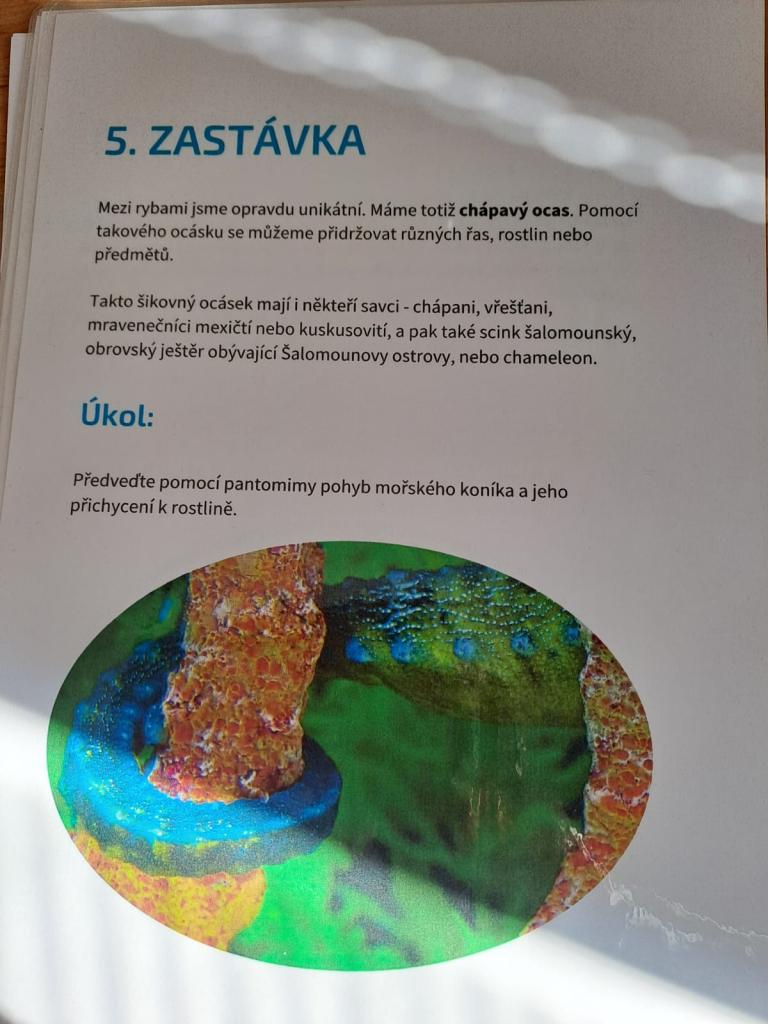 5. ZASTÁVKA

Mezi rybami jsme opravdu unikátní. Máme totiž chápavý ocas. Pomocí takového ocásku se můžeme přidržovat různých řas, rostlin nebo předmětů.

Takto šikovný ocásek mají i někteří savci - chápani, vřešťani, mravenečníci mexičtí nebo kuskusovití, a pak také scink šalomounský, obrovský ještěr obývající Šalomounovy ostrovy, nebo chameleon.

Úkol:

Předveďte pomocí pantomimy pohyb mořského koníka a jeho přichycení k rostlině.